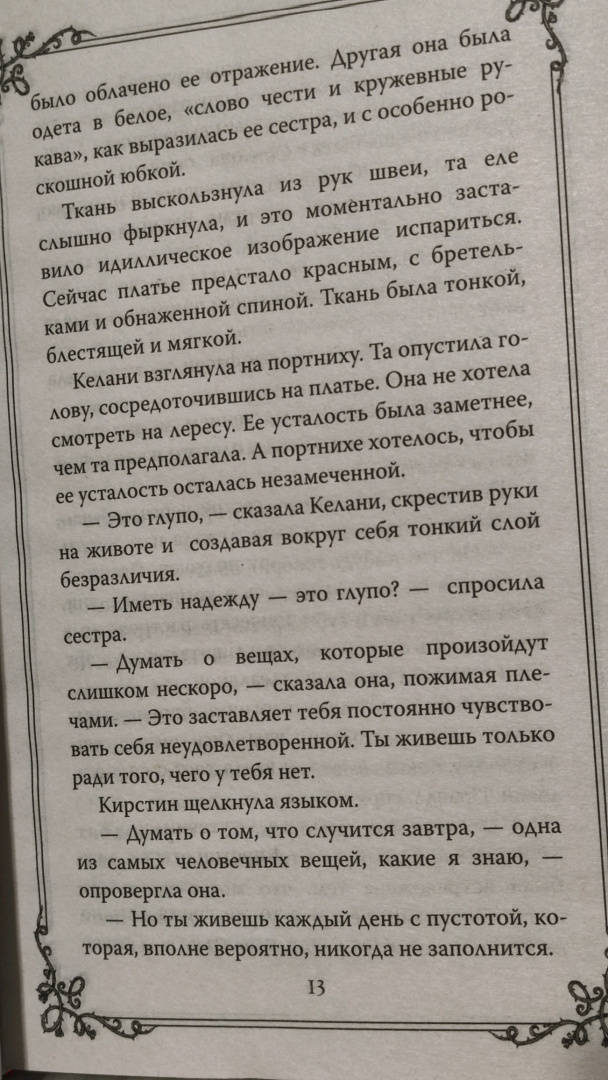 было облачено ее отражение. Другая она была одета в белое, «слово чести и кружевные рукава», как выразилась ее сестра, и с особенно роскошной юбкой.

Ткань выскользнула из рук швеи, та еле слышно фыркнула, и это моментально заставило идиллическое изображение испариться. Сейчас платье предстало красным, с бретельками и обнаженной спиной. Ткань была тонкой, блестящей и мягкой.

Келани взглянула на портниху. Та опустила голову, сосредоточившись на платье. Она не хотела смотреть на лересу. Ее усталость была заметнее, чем та предполагала. А портнихе хотелось, чтобы ее усталость осталась незамеченной.

— Это глупо, — сказала Келани, скрестив руки на животе и создавая вокруг себя тонкий слой безразличия.

— Иметь надежду — это глупо? — спросила сестра.

— Думать о вещах, которые произойдут слишком нескоро, — сказала она, пожимая плечами. — Это заставляет тебя постоянно чувствовать себя неудовлетворенной. Ты живешь только ради того, чего у тебя нет.

Кирстин щелкнула языком.

— Думать о том, что случится завтра, — одна из самых человечных вещей, какие я знаю, — опровергла она.

— Но ты живешь каждый день с пустотой, которая, вполне вероятно, никогда не заполнится.

13